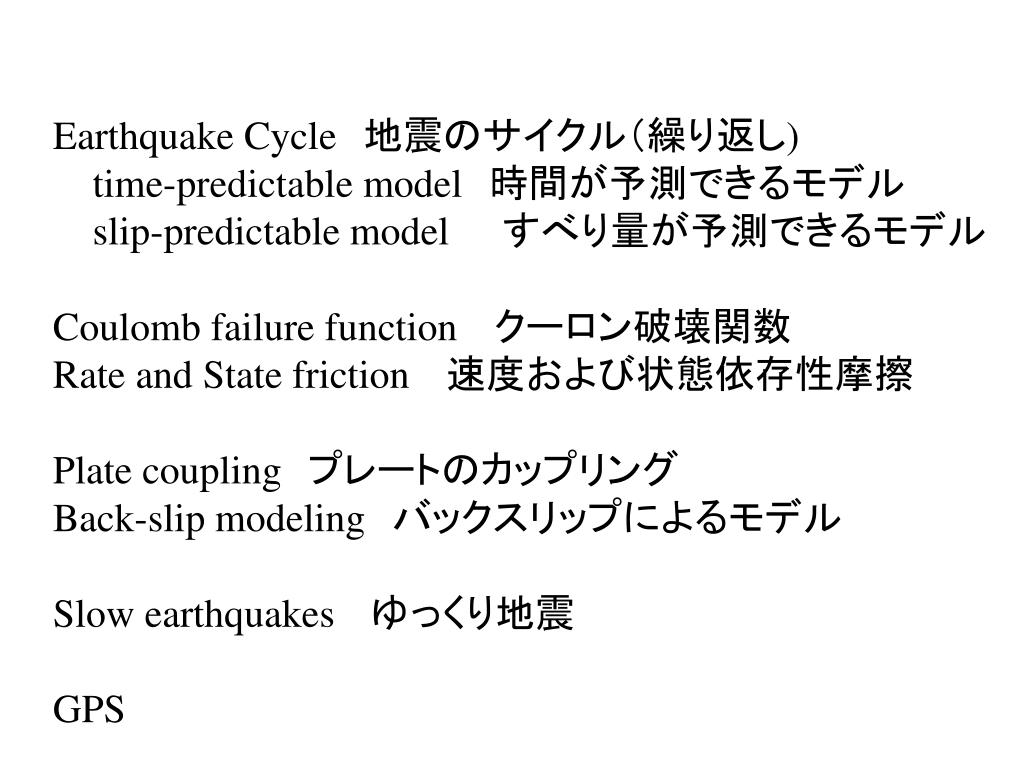 Earthquake Cycle 地震のサイクル（繰り返し)
time-predictable model 時間が予測できるモデル
slip-predictable model すべり量が予測できるモデル

Coulomb failure function クーロン破壊関数
Rate and State friction 速度および状態依存性摩擦

Plate coupling プレートのカップリング
Back-slip modeling バックスリップによるモデル

Slow earthquakes ゆっくり地震

GPS